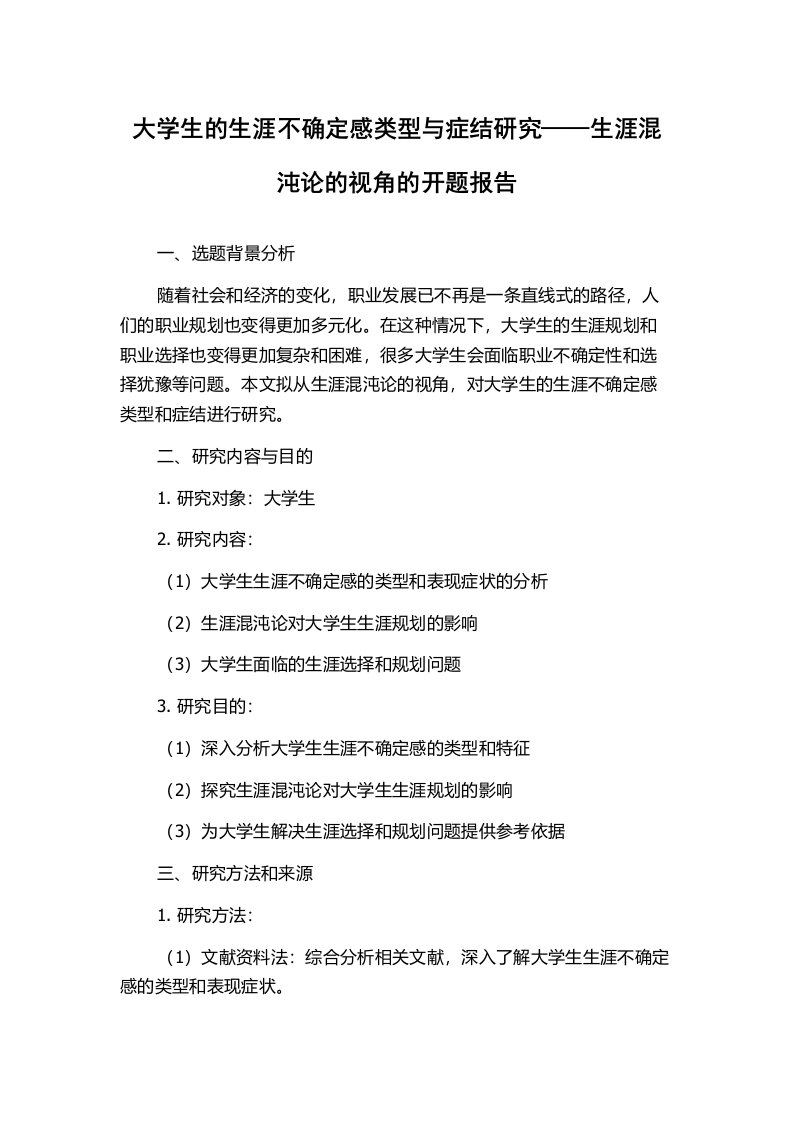 大学生的生涯不确定感类型与症结研究——生涯混沌论的视角的开题报告

一、选题背景分析

随着社会和经济的变化，职业发展已不再是一条直线式的路径，人们的职业规划也变得更加多元化。在这种情况下，大学生的生涯规划和职业选择也变得更加复杂和困难，很多大学生会面临职业不确定性和选择犹豫等问题。本文拟从生涯混沌论的视角，对大学生的生涯不确定感类型和症结进行研究。

二、研究内容与目的

1. 研究对象：大学生

2. 研究内容：

（1）大学生生涯不确定感的类型和表现症状的分析

（2）生涯混沌论对大学生生涯规划的影响

（3）大学生面临的生涯选择和规划问题

3. 研究目的：

（1）深入分析大学生生涯不确定感的类型和特征

（2）探究生涯混沌论对大学生生涯规划的影响

（3）为大学生解决生涯选择和规划问题提供参考依据

三、研究方法和来源

1. 研究方法：

（1）文献资料法：综合分析相关文献，深入了解大学生生涯不确定感的类型和表现症状。